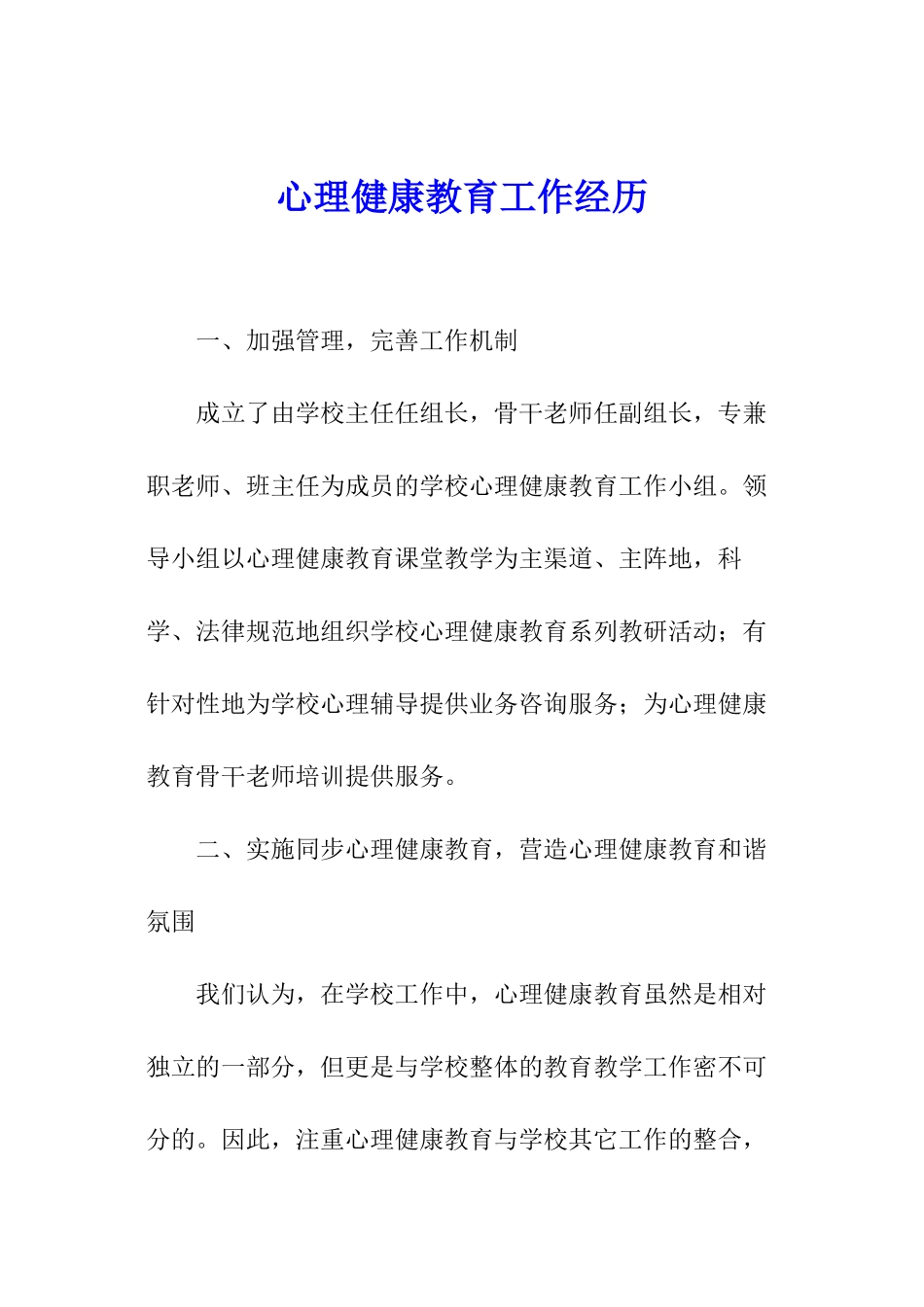 心理健康教育工作经历

一、加强管理，完善工作机制

成立了由学校主任任组长，骨干老师任副组长，专兼职老师、班主任为成员的学校心理健康教育工作小组。领导小组以心理健康教育课堂教学为主渠道、主阵地，科学、法律规范地组织学校心理健康教育系列教研活动；有针对性地为学校心理辅导提供业务咨询服务；为心理健康教育骨干老师培训提供服务。

二、实施同步心理健康教育，营造心理健康教育和谐氛围

我们认为，在学校工作中，心理健康教育虽然是相对独立的一部分，但更是与学校整体的教育教学工作密不可分的。因此，注重心理健康教育与学校其它工作的整合，